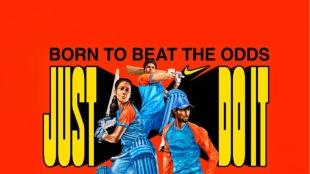 BORN TO BEAT THE ODDS

JUST

DO IT